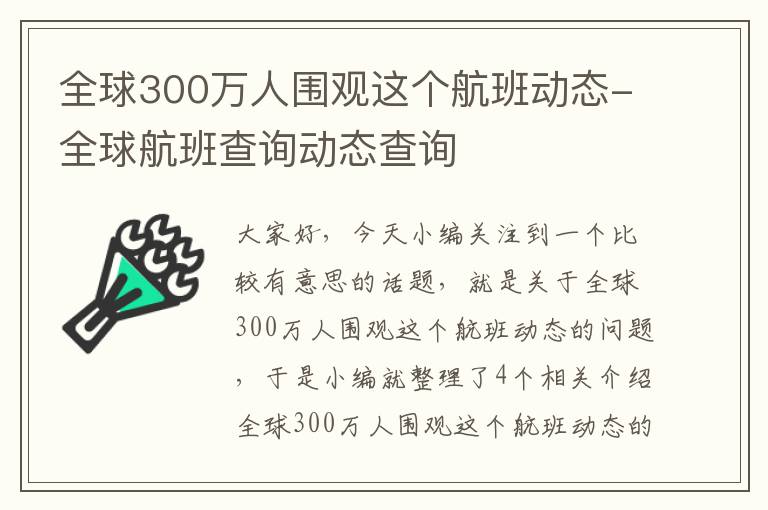 全球300万人围观这个航班动态-全球航班查询动态查询

大家好，今天小编关注到一个比较有意思的话题，就是关于全球300万人围观这个航班动态的问题，于是小编就整理了4个相关介绍全球300万人围观这个航班动态的